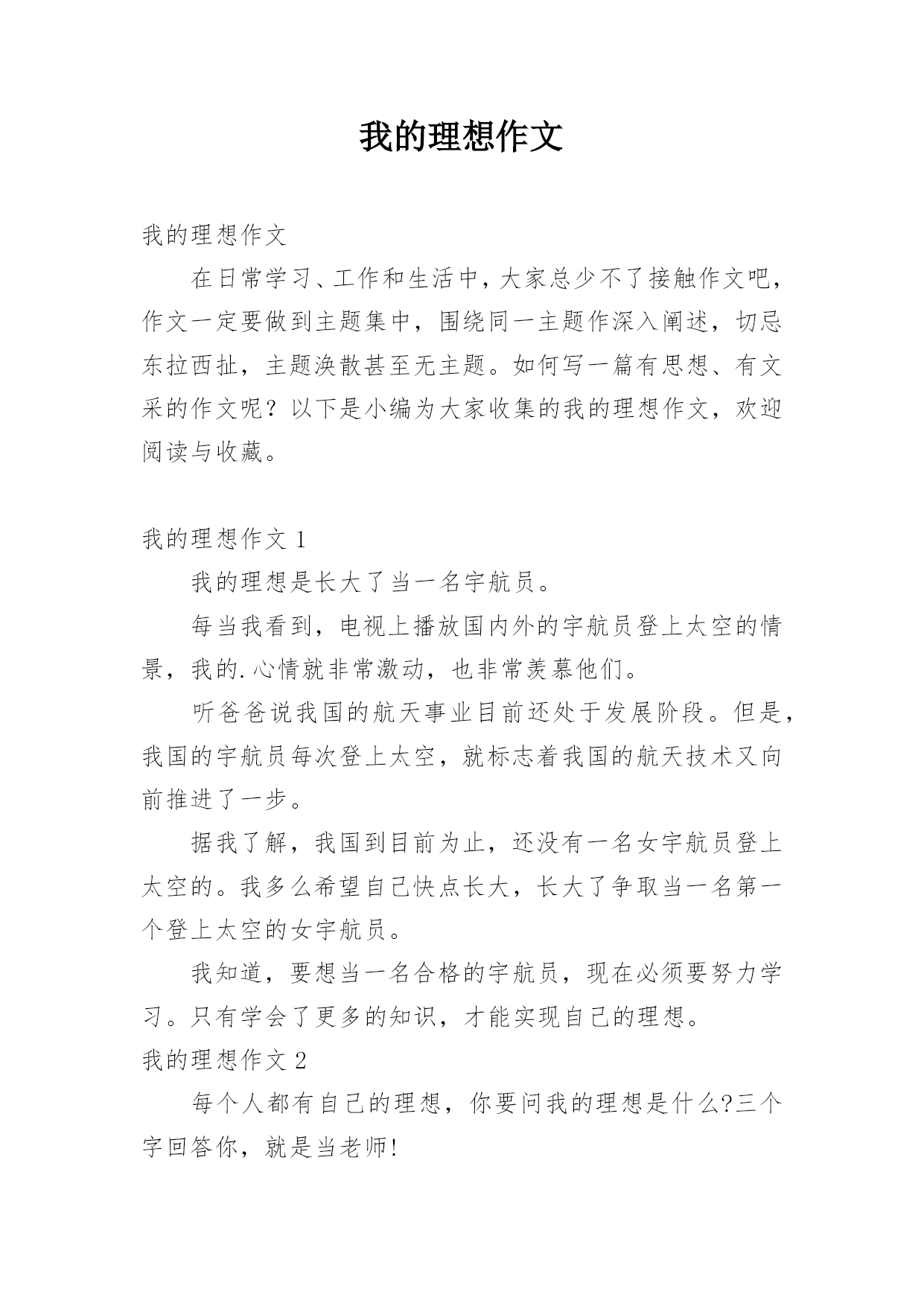 我的理想作文

我的理想作文

在日常学习、工作和生活中，大家总少不了接触作文吧，作文一定要做到主题集中，围绕同一主题作深入阐述，切忌东拉西扯，主题涣散甚至无主题。如何写一篇有思想、有文采的作文呢？以下是小编为大家收集的我的理想作文，欢迎阅读与收藏。

我的理想作文 1

我的理想是长大了当一名宇航员。

每当我看到，电视上播放国内外的宇航员登上太空的情景，我的.心情就非常激动，也非常羡慕他们。

听爸爸说我国的航天事业目前还处于发展阶段。但是，我国的宇航员每次登上太空，就标志着我国的航天技术又向前推进了一步。

据我了解，我国到目前为止，还没有一名女宇航员登上太空的。我多么希望自己快点长大，长大了争取当一名第一个登上太空的女宇航员。

我知道，要想当一名合格的宇航员，现在必须要努力学习。只有学会了更多的知识，才能实现自己的理想。

我的理想作文 2

每个人都有自己的理想，你要问我的理想是什么?三个字回答你，就是当老师!